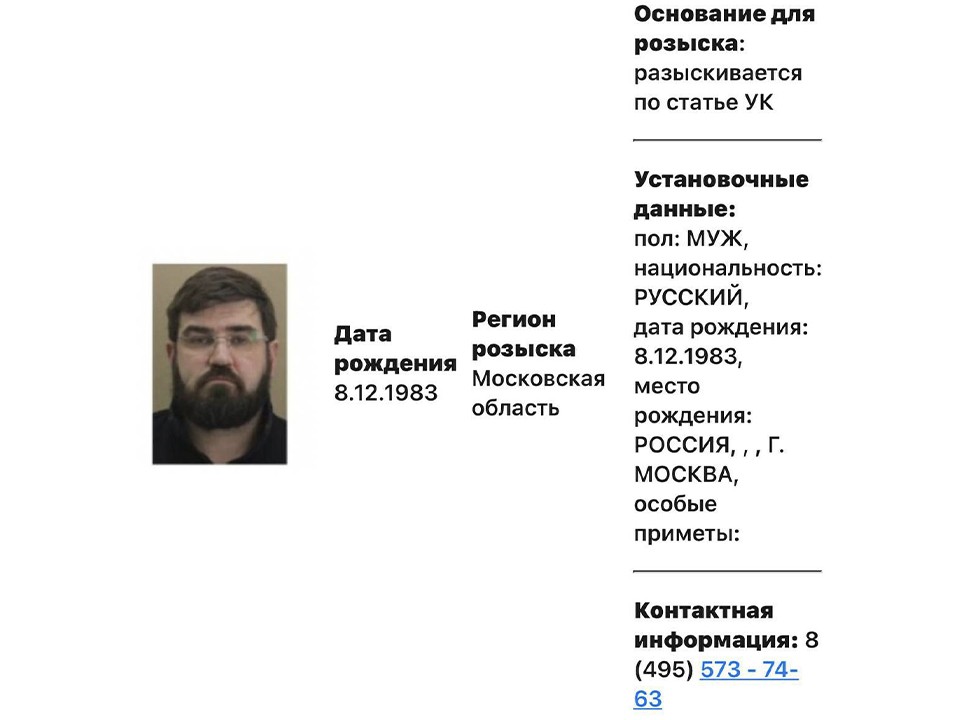 Дата рождения 8.12.1983

Регион розыска Московская область

Основание для розыска: разыскивается по статье УК

Установочные данные: пол: МУЖ, национальность: РУССКИЙ, дата рождения: 8.12.1983, место рождения: РОССИЯ, , , Г. МОСКВА, особые приметы:

Контактная информация: 8 (495) 573 - 74-63